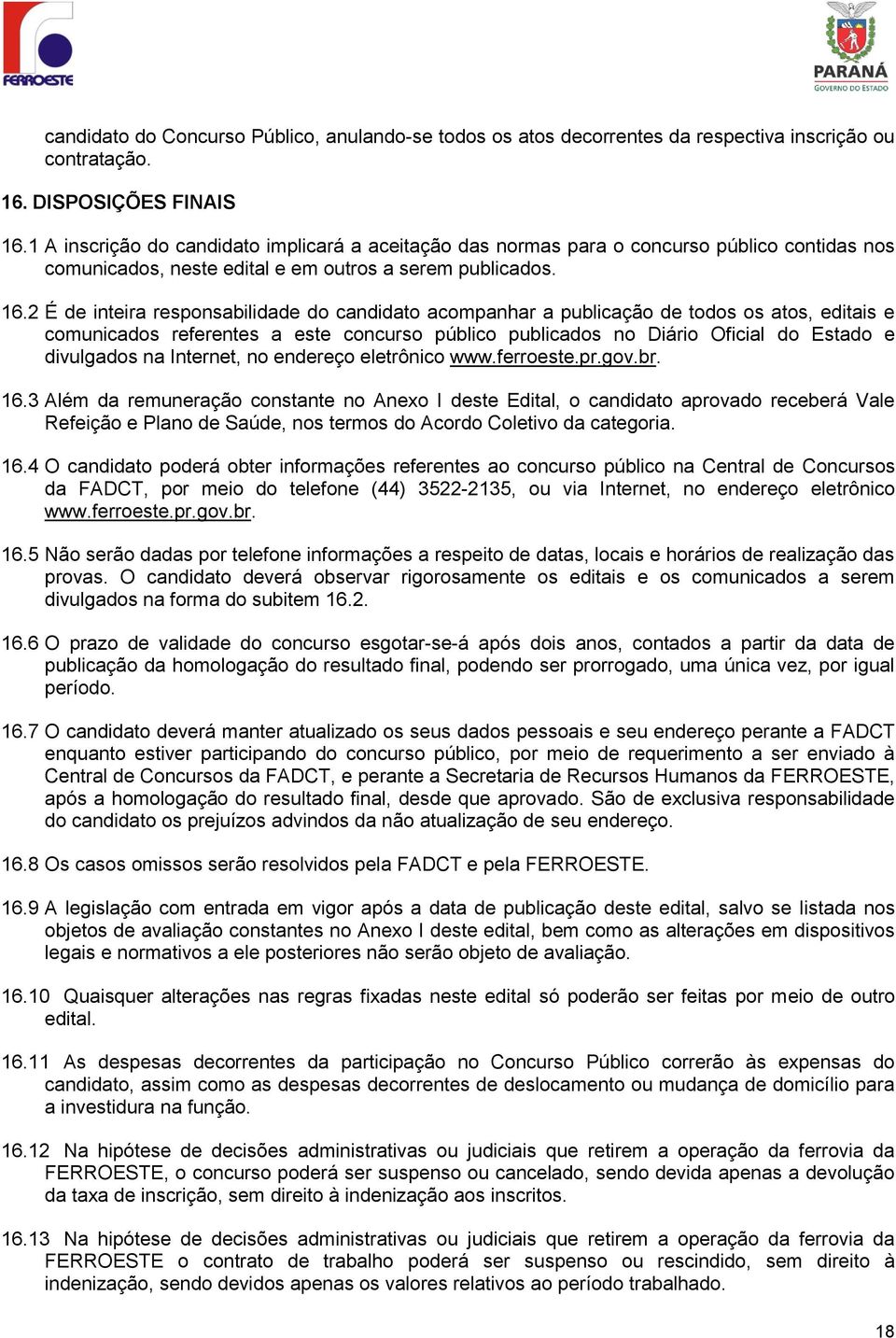 FERROESTE

PARANÁ
GOVERNO DO ESTADO

candidato do Concurso Público, anulando-se todos os atos decorrentes da respectiva inscrição ou contratação.

16. DISPOSIÇÕES FINAIS

16.1 A inscrição do candidato implicará a aceitação das normas para o concurso público contidas nos comunicados, neste edital e em outros a serem publicados.

16.2 É de inteira responsabilidade do candidato acompanhar a publicação de todos os atos, editais e comunicados referentes a este concurso público publicados no Diário Oficial do Estado e divulgados na Internet, no endereço eletrônico www.ferroeste.pr.gov.br.

16.3 Além da remuneração constante no Anexo I deste Edital, o candidato aprovado receberá Vale Refeição e Plano de Saúde, nos termos do Acordo Coletivo da categoria.

16.4 O candidato poderá obter informações referentes ao concurso público na Central de Concursos da FADCT, por meio do telefone (44) 3522-2135, ou via Internet, no endereço eletrônico www.ferroeste.pr.gov.br.

16.5 Não serão dadas por telefone informações a respeito de datas, locais e horários de realização das provas. O candidato deverá observar rigorosamente os editais e os comunicados a serem divulgados na forma do subitem 16.2.

16.6 O prazo de validade do concurso esgotar-se-á após dois anos, contados a partir da data de publicação da homologação do resultado final, podendo ser prorrogado, uma única vez, por igual período.

16.7 O candidato deverá manter atualizado os seus dados pessoais e seu endereço perante a FADCT enquanto estiver participando do concurso público, por meio de requerimento a ser enviado à Central de Concursos da FADCT, e perante a Secretaria de Recursos Humanos da FERROESTE, após a homologação do resultado final, desde que aprovado. São de exclusiva responsabilidade do candidato os prejuízos advindos da não atualização de seu endereço.

16.8 Os casos omissos serão resolvidos pela FADCT e pela FERROESTE.

16.9 A legislação com entrada em vigor após a data de publicação deste edital, salvo se listada nos objetos de avaliação constantes no Anexo I deste edital, bem como as alterações em dispositivos legais e normativos a ele posteriores não serão objeto de avaliação.

16.10 Quaisquer alterações nas regras fixadas neste edital só poderão ser feitas por meio de outro edital.

16.11 As despesas decorrentes da participação no Concurso Público correrão às expensas do candidato, assim como as despesas decorrentes de deslocamento ou mudança de domicílio para a investidura na função.

16.12 Na hipótese de decisões administrativas ou judiciais que retirem a operação da ferrovia da FERROESTE, o concurso poderá ser suspenso ou cancelado, sendo devida apenas a devolução da taxa de inscrição, sem direito à indenização aos inscritos.

16.13 Na hipótese de decisões administrativas ou judiciais que retirem a operação da ferrovia da FERROESTE o contrato de trabalho poderá ser suspenso ou rescindido, sem direito à indenização, sendo devidos apenas os valores relativos ao período trabalhado.

18